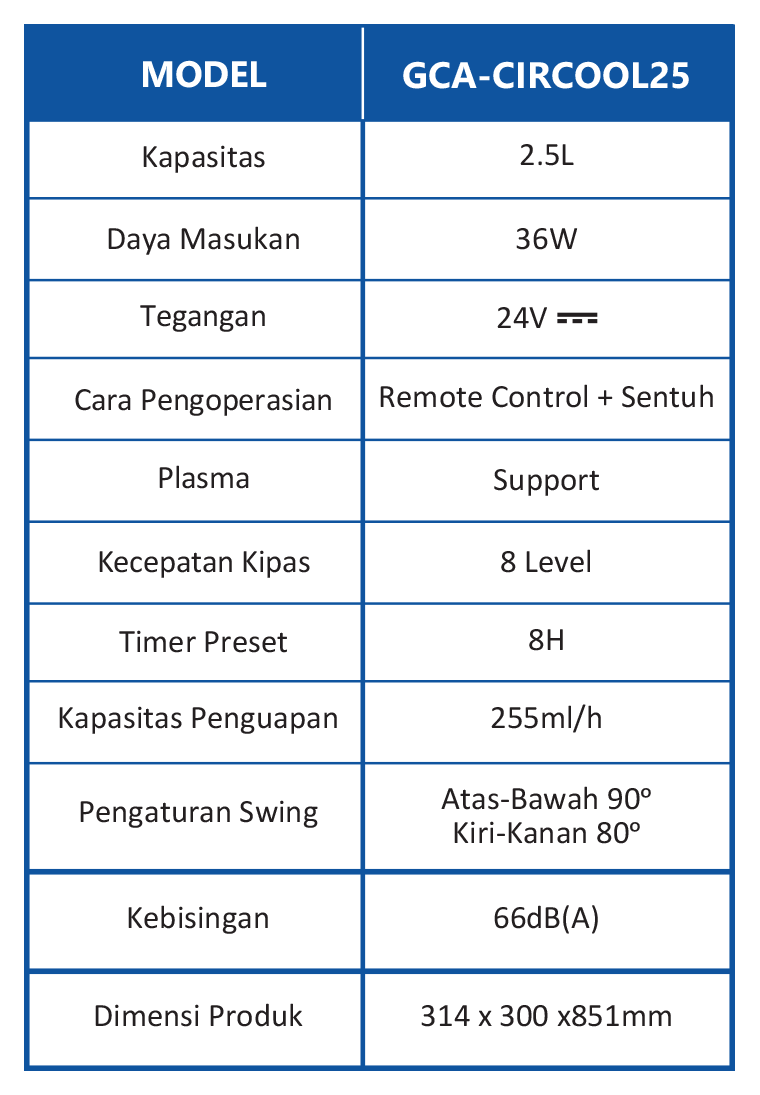 | MODEL | GCA-CIRCOOL25 |
|---|---|
| Kapasitas | 2.5L |
| Daya Masukan | 36W |
| Tegangan | 24V ⎓ |
| Cara Pengoperasian | Remote Control + Sentuh |
| Plasma | Support |
| Kecepatan Kipas | 8 Level |
| Timer Preset | 8H |
| Kapasitas Penguapan | 255ml/h |
| Pengaturan Swing | Atas-Bawah 90º Kiri-Kanan 80º |
| Kebisingan | 66dB(A) |
| Dimensi Produk | 314 x 300 x851mm |